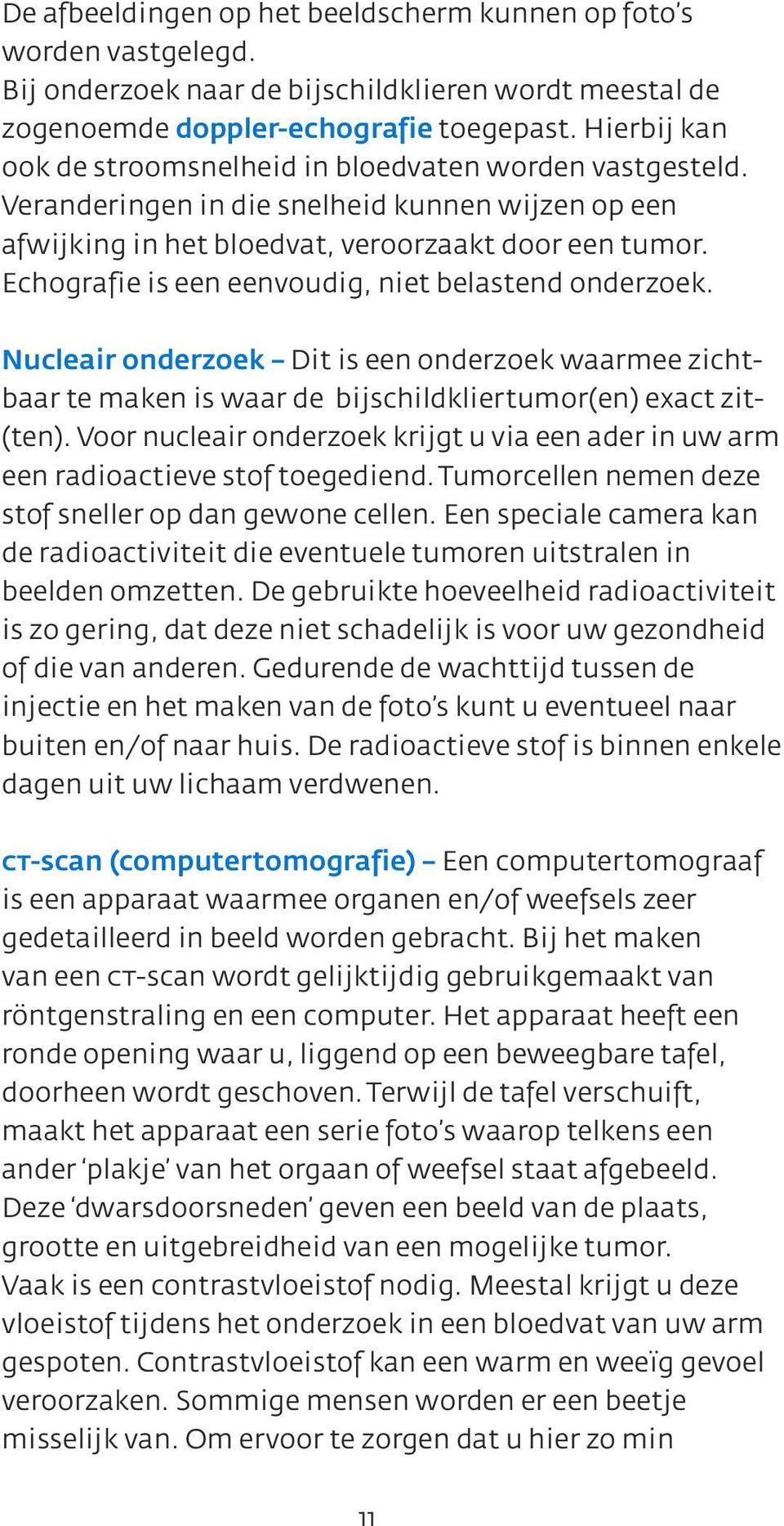 De afbeeldingen op het beeldscherm kunnen op foto's worden vastgelegd.
Bij onderzoek naar de bijschildklieren wordt meestal de zogenoemde doppler-echografie toegepast. Hierbij kan ook de stroomsnelheid in bloedvaten worden vastgesteld. Veranderingen in die snelheid kunnen wijzen op een afwijking in het bloedvat, veroorzaakt door een tumor. Echografie is een eenvoudig, niet belastend onderzoek.

Nucleair onderzoek – Dit is een onderzoek waarmee zichtbaar te maken is waar de bijschildkliertumor(en) exact zit(ten). Voor nucleair onderzoek krijgt u via een ader in uw arm een radioactieve stof toegediend. Tumorcellen nemen deze stof sneller op dan gewone cellen. Een speciale camera kan de radioactiviteit die eventuele tumoren uitstralen in beelden omzetten. De gebruikte hoeveelheid radioactiviteit is zo gering, dat deze niet schadelijk is voor uw gezondheid of die van anderen. Gedurende de wachttijd tussen de injectie en het maken van de foto's kunt u eventueel naar buiten en/of naar huis. De radioactieve stof is binnen enkele dagen uit uw lichaam verdwenen.

CT-scan (computertomografie) – Een computertomograaf is een apparaat waarmee organen en/of weefsels zeer gedetailleerd in beeld worden gebracht. Bij het maken van een CT-scan wordt gelijktijdig gebruikgemaakt van röntgenstraling en een computer. Het apparaat heeft een ronde opening waar u, liggend op een beweegbare tafel, doorheen wordt geschoven. Terwijl de tafel verschuift, maakt het apparaat een serie foto's waarop telkens een ander 'plakje' van het orgaan of weefsel staat afgebeeld. Deze 'dwarsdoorsneden' geven een beeld van de plaats, grootte en uitgebreidheid van een mogelijke tumor.
Vaak is een contrastvloeistof nodig. Meestal krijgt u deze vloeistof tijdens het onderzoek in een bloedvat van uw arm gespoten. Contrastvloeistof kan een warm en weeïg gevoel veroorzaken. Sommige mensen worden er een beetje misselijk van. Om ervoor te zorgen dat u hier zo min

11